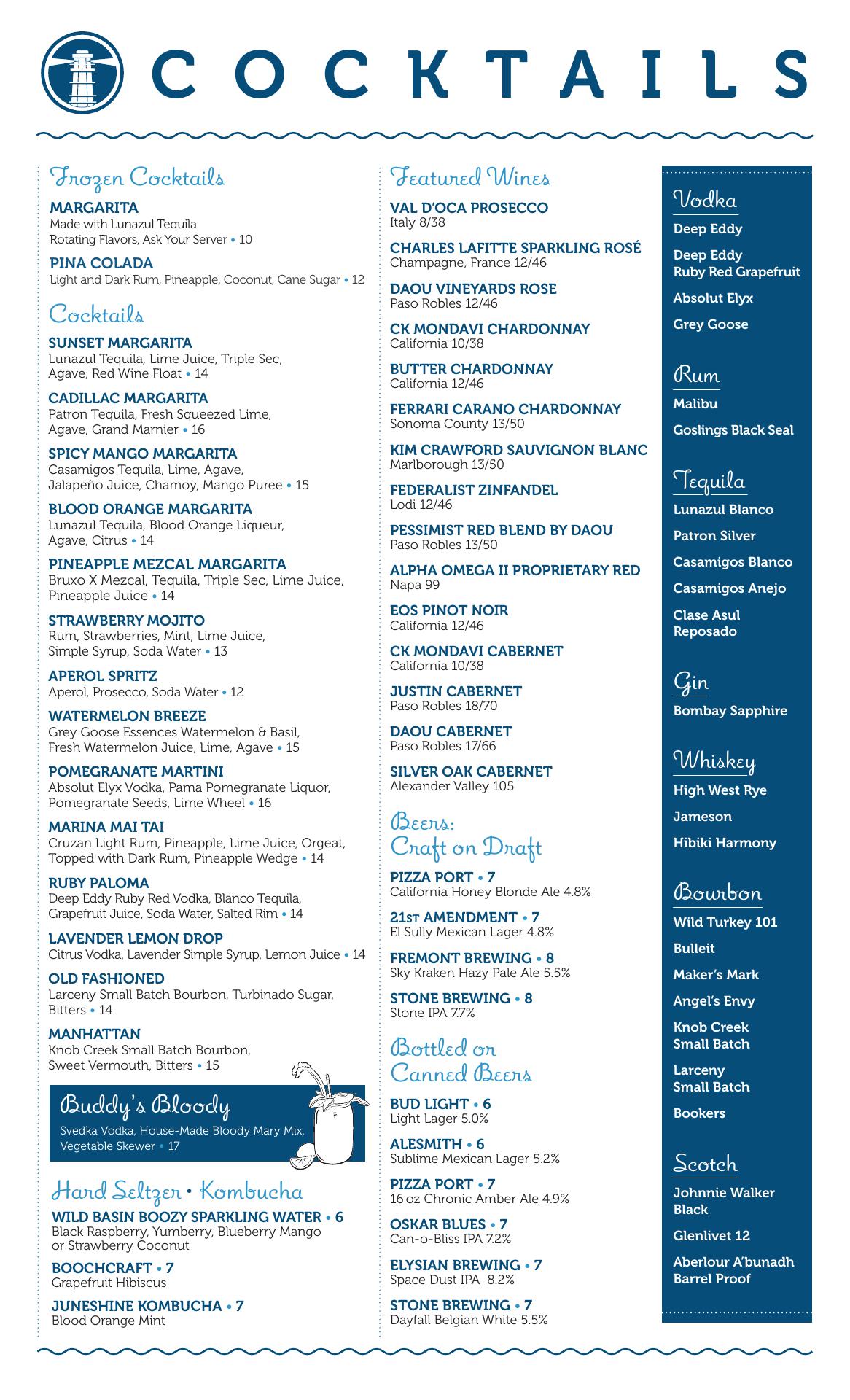 COCKTAILS

Frozen Cocktails

MARGARITA
Made with Lunazul Tequila
Rotating Flavors, Ask Your Server • 10

PINA COLADA
Light and Dark Rum, Pineapple, Coconut, Cane Sugar • 12

Cocktails

SUNSET MARGARITA
Lunazul Tequila, Lime Juice, Triple Sec, Agave, Red Wine Float • 14

CADILLAC MARGARITA
Patron Tequila, Fresh Squeezed Lime, Agave, Grand Marnier • 16

SPICY MANGO MARGARITA
Casamigos Tequila, Lime, Agave, Jalapeño Juice, Chamoy, Mango Puree • 15

BLOOD ORANGE MARGARITA
Lunazul Tequila, Blood Orange Liqueur, Agave, Citrus • 14

PINEAPPLE MEZCAL MARGARITA
Bruxo X Mezcal, Tequila, Triple Sec, Lime Juice, Pineapple Juice • 14

STRAWBERRY MOJITO
Rum, Strawberries, Mint, Lime Juice, Simple Syrup, Soda Water • 13

APEROL SPRITZ
Aperol, Prosecco, Soda Water • 12

WATERMELON BREEZE
Grey Goose Essences Watermelon & Basil, Fresh Watermelon Juice, Lime, Agave • 15

POMEGRANATE MARTINI
Absolut Elyx Vodka, Pama Pomegranate Liquor, Pomegranate Seeds, Lime Wheel • 16

MARINA MAI TAI
Cruzan Light Rum, Pineapple, Lime Juice, Orgeat, Topped with Dark Rum, Pineapple Wedge • 14

RUBY PALOMA
Deep Eddy Ruby Red Vodka, Blanco Tequila, Grapefruit Juice, Soda Water, Salted Rim • 14

LAVENDER LEMON DROP
Citrus Vodka, Lavender Simple Syrup, Lemon Juice • 14

OLD FASHIONED
Larceny Small Batch Bourbon, Turbinado Sugar, Bitters • 14

MANHATTAN
Knob Creek Small Batch Bourbon, Sweet Vermouth, Bitters • 15

Buddy's Bloody
Svedka Vodka, House-Made Bloody Mary Mix, Vegetable Skewer • 17

Hard Seltzer • Kombucha

WILD BASIN BOOZY SPARKLING WATER • 6
Black Raspberry, Yumberry, Blueberry Mango or Strawberry Coconut

BOOCHCRAFT • 7
Grapefruit Hibiscus

JUNESHINE KOMBUCHA • 7
Blood Orange Mint

Featured Wines

VAL D'OCA PROSECCO
Italy 8/38

CHARLES LAFITTE SPARKLING ROSÉ
Champagne, France 12/46

DAOU VINEYARDS ROSE
Paso Robles 12/46

CK MONDAVI CHARDONNAY
California 10/38

BUTTER CHARDONNAY
California 12/46

FERRARI CARANO CHARDONNAY
Sonoma County 13/50

KIM CRAWFORD SAUVIGNON BLANC
Marlborough 13/50

FEDERALIST ZINFANDEL
Lodi 12/46

PESSIMIST RED BLEND BY DAOU
Paso Robles 13/50

ALPHA OMEGA II PROPRIETARY RED
Napa 99

EOS PINOT NOIR
California 12/46

CK MONDAVI CABERNET
California 10/38

JUSTIN CABERNET
Paso Robles 18/70

DAOU CABERNET
Paso Robles 17/66

SILVER OAK CABERNET
Alexander Valley 105

Beers: Craft on Draft

PIZZA PORT • 7
California Honey Blonde Ale 4.8%

21ST AMENDMENT • 7
El Sully Mexican Lager 4.8%

FREMONT BREWING • 8
Sky Kraken Hazy Pale Ale 5.5%

STONE BREWING • 8
Stone IPA 7.7%

Bottled or Canned Beers

BUD LIGHT • 6
Light Lager 5.0%

ALESMITH • 6
Sublime Mexican Lager 5.2%

PIZZA PORT • 7
16 oz Chronic Amber Ale 4.9%

OSKAR BLUES • 7
Can-o-Bliss IPA 7.2%

ELYSIAN BREWING • 7
Space Dust IPA 8.2%

STONE BREWING • 7
Dayfall Belgian White 5.5%

Vodka
Deep Eddy
Deep Eddy Ruby Red Grapefruit
Absolut Elyx
Grey Goose

Rum
Malibu
Goslings Black Seal

Tequila
Lunazul Blanco
Patron Silver
Casamigos Blanco
Casamigos Anejo
Clase Asul Reposado

Gin
Bombay Sapphire

Whiskey
High West Rye
Jameson
Hibiki Harmony

Bourbon
Wild Turkey 101
Bulleit
Maker's Mark
Angel's Envy
Knob Creek Small Batch
Larceny Small Batch
Bookers

Scotch
Johnnie Walker Black
Glenlivet 12
Aberlour A'bunadh Barrel Proof